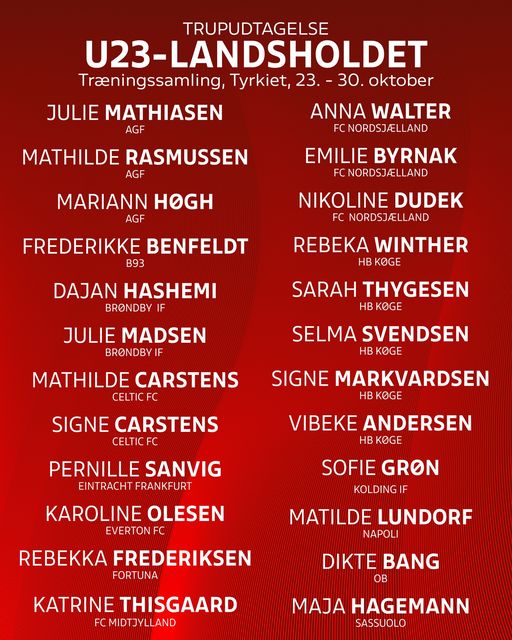 TRUPUDTAGELSE
U23-LANDSHOLDET
Træningssamling, Tyrkiet, 23. - 30. oktober

JULIE MATHIASEN
AGF

MATHILDE RASMUSSEN
AGF

MARIANN HØGH
AGF

FREDERIKKE BENFELDT
B93

DAJAN HASHEMI
BRØNDBY IF

JULIE MADSEN
BRØNDBY IF

MATHILDE CARSTENS
CELTIC FC

SIGNE CARSTENS
CELTIC FC

PERNILLE SANVIG
EINTRACHT FRANKFURT

KAROLINE OLESEN
EVERTON FC

REBEKKA FREDERIKSEN
FORTUNA

KATRINE THISGAARD
FC MIDTJYLLAND

ANNA WALTER
FC NORDSJÆLLAND

EMILIE BYRNAK
FC NORDSJÆLLAND

NIKOLINE DUDEK
FC NORDSJÆLLAND

REBEKA WINTHER
HB KØGE

SARAH THYGESEN
HB KØGE

SELMA SVENDSEN
HB KØGE

SIGNE MARKVARDSEN
HB KØGE

VIBEKE ANDERSEN
HB KØGE

SOFIE GRØN
KOLDING IF

MATILDE LUNDORF
NAPOLI

DIKTE BANG
OB

MAJA HAGEMANN
SASSUOLO